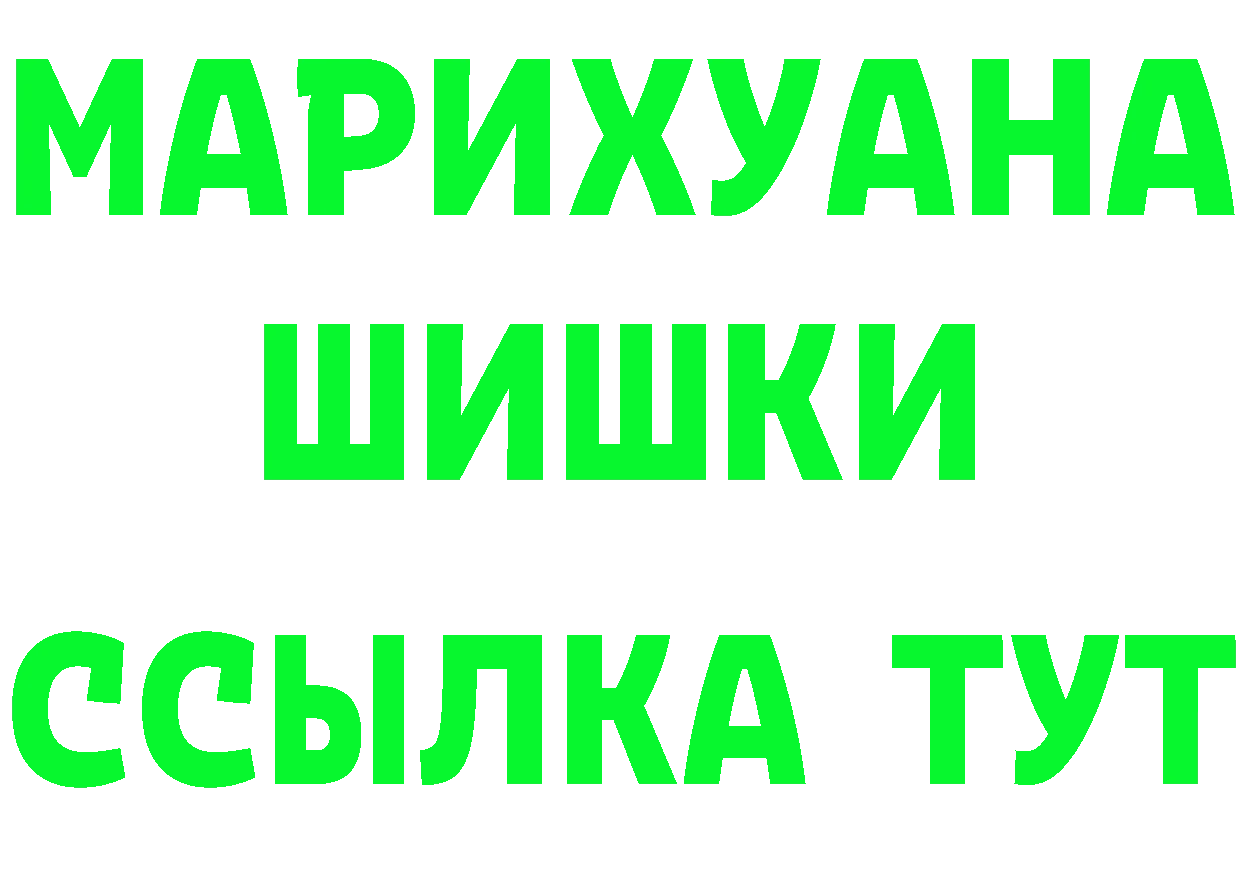 МАРИХУАНА
ШИШКИ
ССЫЛКА ТУТ